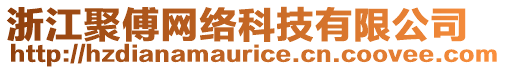 浙江聚傅网络科技有限公司
http://hzdianamaurice.cn.coovee.com